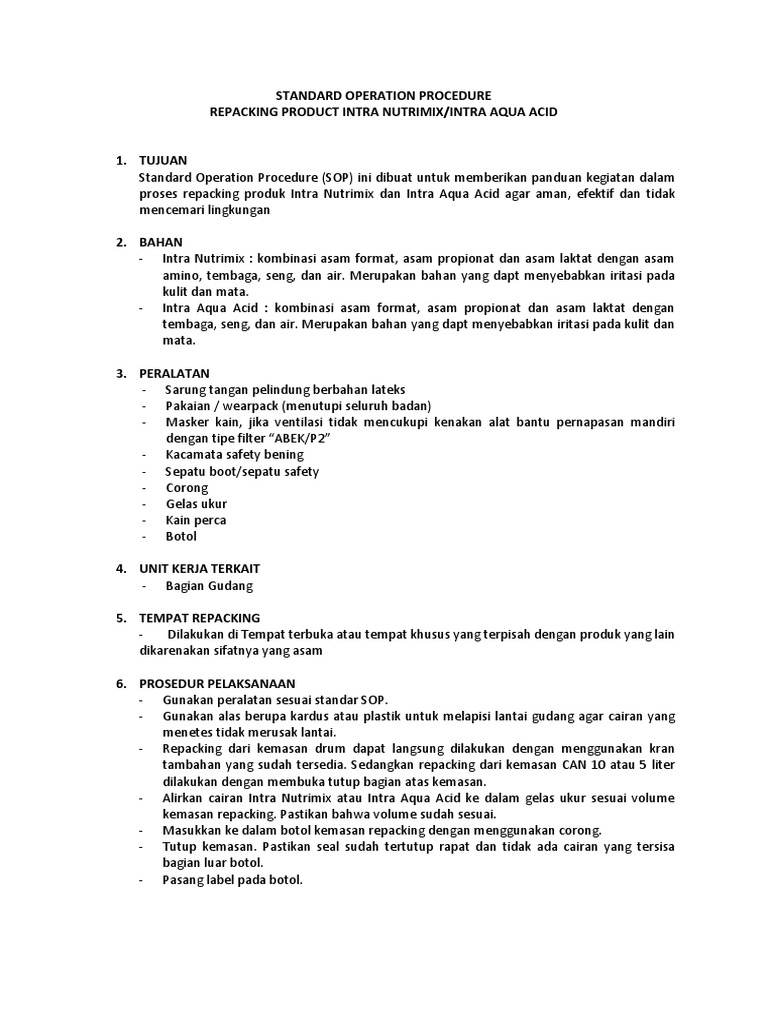 STANDARD OPERATION PROCEDURE
REPACKING PRODUCT INTRA NUTRIMIX/INTRA AQUA ACID

1. TUJUAN
Standard Operation Procedure (SOP) ini dibuat untuk memberikan panduan kegiatan dalam proses repacking produk Intra Nutrimix dan Intra Aqua Acid agar aman, efektif dan tidak mencemari lingkungan

2. BAHAN
- Intra Nutrimix : kombinasi asam format, asam propionat dan asam laktat dengan asam amino, tembaga, seng, dan air. Merupakan bahan yang dapt menyebabkan iritasi pada kulit dan mata.
- Intra Aqua Acid : kombinasi asam format, asam propionat dan asam laktat dengan tembaga, seng, dan air. Merupakan bahan yang dapt menyebabkan iritasi pada kulit dan mata.

3. PERALATAN
- Sarung tangan pelindung berbahan lateks
- Pakaian / wearpack (menutupi seluruh badan)
- Masker kain, jika ventilasi tidak mencukupi kenakan alat bantu pernapasan mandiri dengan tipe filter "ABEK/P2"
- Kacamata safety bening
- Sepatu boot/sepatu safety
- Corong
- Gelas ukur
- Kain perca
- Botol

4. UNIT KERJA TERKAIT
- Bagian Gudang

5. TEMPAT REPACKING
- Dilakukan di Tempat terbuka atau tempat khusus yang terpisah dengan produk yang lain dikarenakan sifatnya yang asam

6. PROSEDUR PELAKSANAAN
- Gunakan peralatan sesuai standar SOP.
- Gunakan alas berupa kardus atau plastik untuk melapisi lantai gudang agar cairan yang menetes tidak merusak lantai.
- Repacking dari kemasan drum dapat langsung dilakukan dengan menggunakan kran tambahan yang sudah tersedia. Sedangkan repacking dari kemasan CAN 10 atau 5 liter dilakukan dengan membuka tutup bagian atas kemasan.
- Alirkan cairan Intra Nutrimix atau Intra Aqua Acid ke dalam gelas ukur sesuai volume kemasan repacking. Pastikan bahwa volume sudah sesuai.
- Masukkan ke dalam botol kemasan repacking dengan menggunakan corong.
- Tutup kemasan. Pastikan seal sudah tertutup rapat dan tidak ada cairan yang tersisa bagian luar botol.
- Pasang label pada botol.